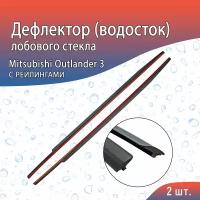 Дефлектор (водосток) лобового стекла

Mitsubishi Outlander 3
С РЕЙЛИНГАМИ

2 шт.